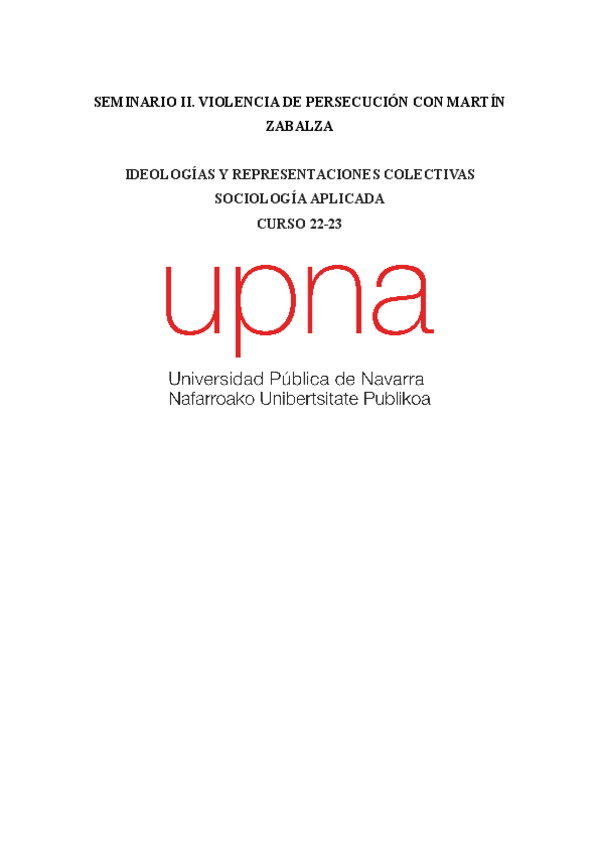 SEMINARIO II. VIOLENCIA DE PERSECUCIÓN CON MARTÍN ZABALZA

IDEOLOGÍAS Y REPRESENTACIONES COLECTIVAS
SOCIOLOGÍA APLICADA
CURSO 22-23

upna
Universidad Pública de Navarra
Nafarroako Unibertsitate Publikoa